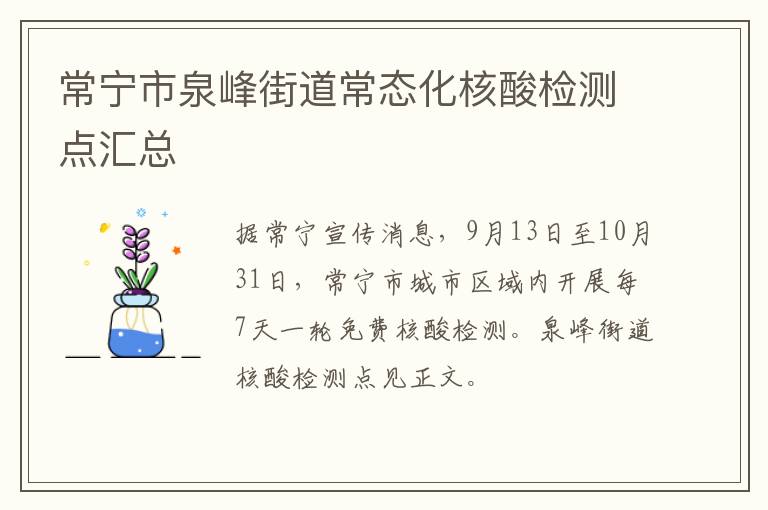 常宁市泉峰街道常态化核酸检测点汇总

据常宁宣传消息，9月13日至10月31日，常宁市城市区域内开展每7天一轮免费核酸检测。泉峰街道核酸检测点见正文。